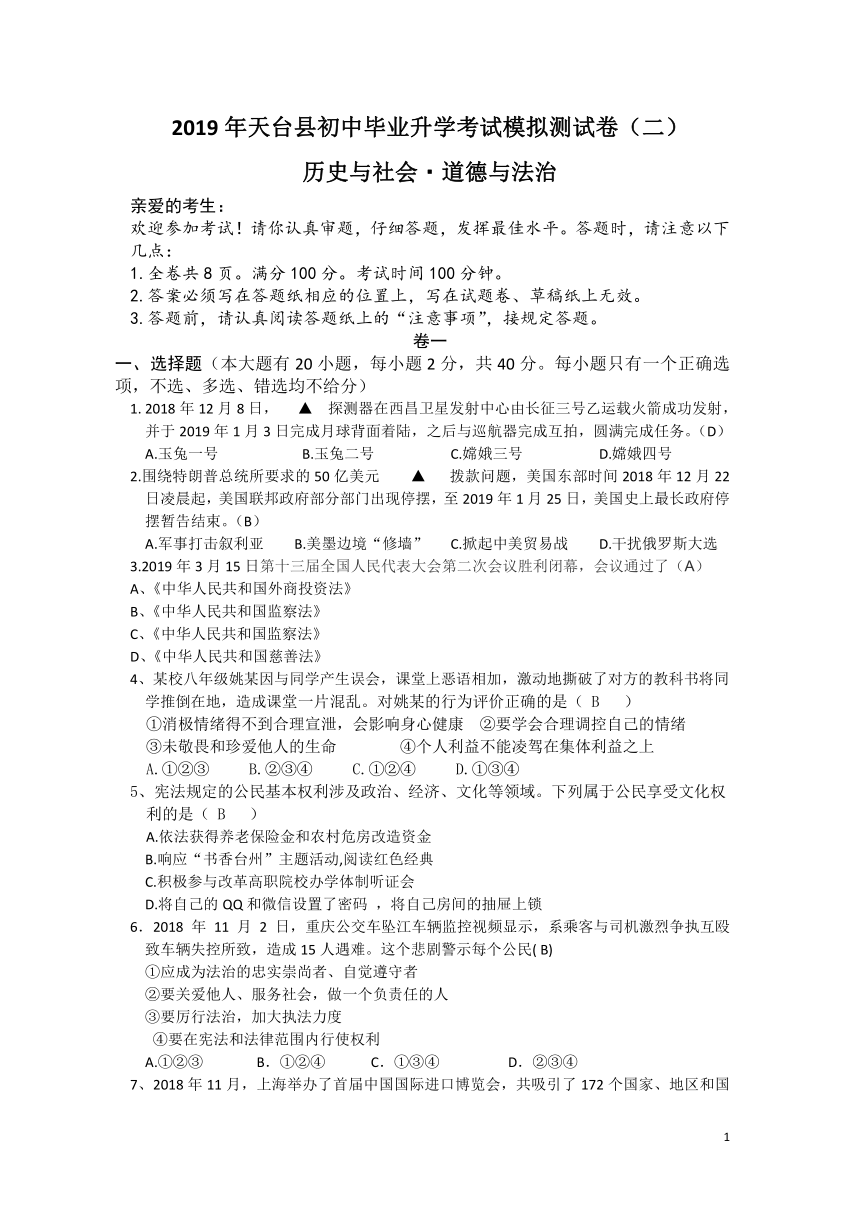 2019 年天台县初中毕业升学考试模拟测试卷（二）

历史与社会·道德与法治

亲爱的考生：
欢迎参加考试！请你认真审题，仔细答题，发挥最佳水平。答题时，请注意以下几点：
1. 全卷共 8 页。满分 100 分。考试时间 100 分钟。
2. 答案必须写在答题纸相应的位置上，写在试题卷、草稿纸上无效。
3. 答题前，请认真阅读答题纸上的“注意事项”，按规定答题。

卷一

一、选择题（本大题有 20 小题，每小题 2 分，共 40 分。每小题只有一个正确选项，不选、多选、错选均不给分）

1. 2018 年 12 月 8 日， ▲ 探测器在西昌卫星发射中心由长征三号乙运载火箭成功发射，并于 2019 年 1 月 3 日完成月球背面着陆，之后与巡航器完成互拍，圆满完成任务。(D)
A.玉兔一号 B.玉兔二号 C.嫦娥三号 D.嫦娥四号

2.围绕特朗普总统所要求的 50 亿美元 ▲ 拨款问题，美国东部时间 2018 年 12 月 22 日凌晨起，美国联邦政府部分部门出现停摆，至 2019 年 1 月 25 日，美国史上最长政府停摆暂告结束。(B)
A.军事打击叙利亚 B.美墨边境“修墙” C.掀起中美贸易战 D.干扰俄罗斯大选

3.2019 年 3 月 15 日第十三届全国人民代表大会第二次会议胜利闭幕，会议通过了（A）
A、《中华人民共和国外商投资法》
B、《中华人民共和国监察法》
C、《中华人民共和国监察法》
D、《中华人民共和国慈善法》

4、某校八年级姚某因与同学产生误会，课堂上恶语相加，激动地撕破了对方的教科书将同学推倒在地，造成课堂一片混乱。对姚某的行为评价正确的是（ B ）
①消极情绪得不到合理宣泄，会影响身心健康 ②要学会合理调控自己的情绪
③未敬畏和珍爱他人的生命 ④个人利益不能凌驾在集体利益之上
A.①②③ B.②③④ C.①②④ D.①③④

5、宪法规定的公民基本权利涉及政治、经济、文化等领域。下列属于公民享受文化权利的是（ B ）
A.依法获得养老保险金和农村危房改造资金
B.响应“书香台州”主题活动,阅读红色经典
C.积极参与改革高职院校办学体制听证会
D.将自己的 QQ 和微信设置了密码 ，将自己房间的抽屉上锁

6．2018 年 11 月 2 日，重庆公交车坠江车辆监控视频显示，系乘客与司机激烈争执互殴致车辆失控所致，造成 15 人遇难。这个悲剧警示每个公民( B)
①应成为法治的忠实崇尚者、自觉遵守者
②要关爱他人、服务社会，做一个负责任的人
③要厉行法治，加大执法力度
④要在宪法和法律范围内行使权利
A.①②③ B．①②④ C．①③④ D．②③④

7、2018 年 11 月，上海举办了首届中国国际进口博览会，共吸引了 172 个国家、地区和国

1